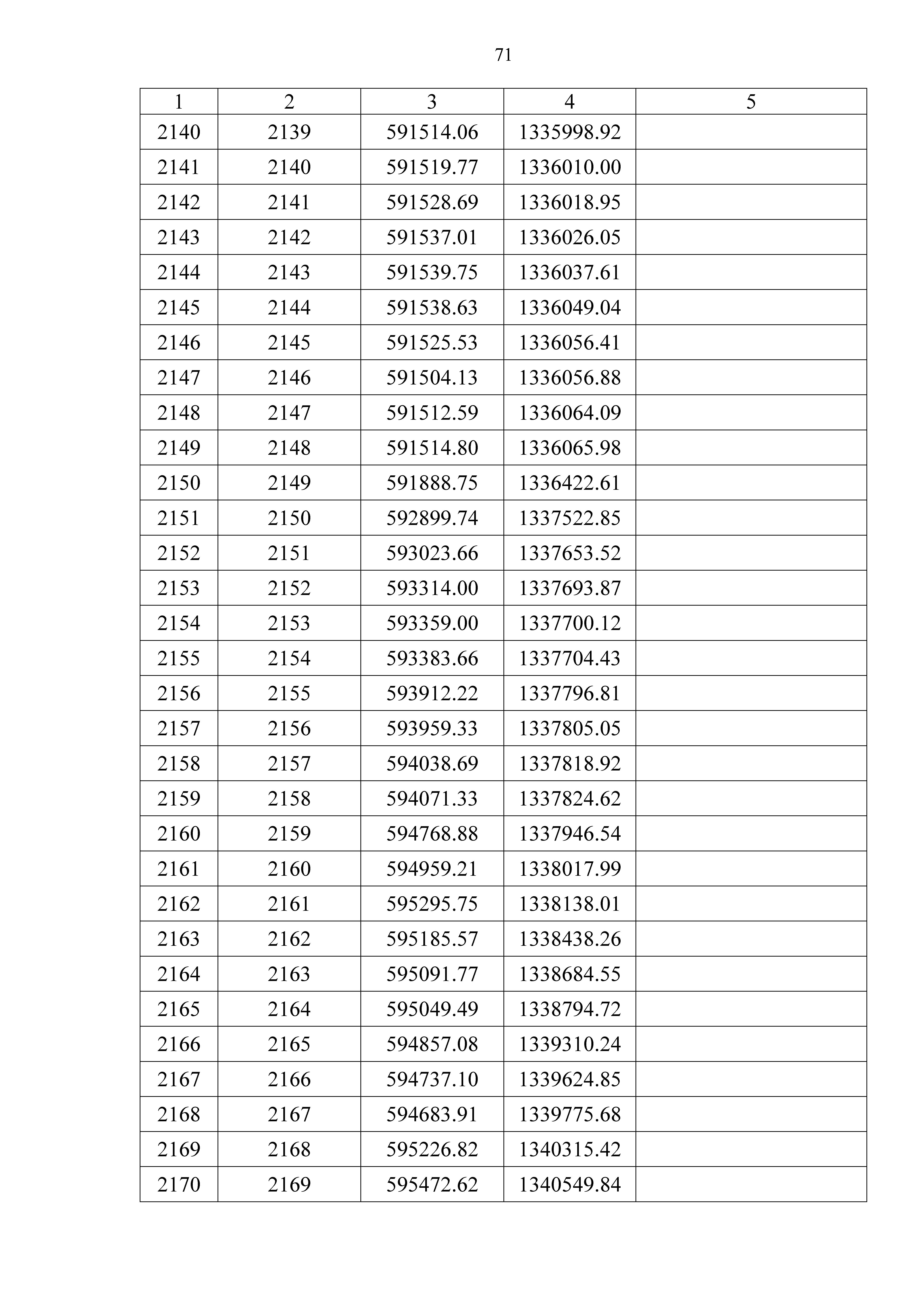 71

| 1 | 2 | 3 | 4 | 5 |
|---|---|---|---|---|
| 2140 | 2139 | 591514.06 | 1335998.92 | |
| 2141 | 2140 | 591519.77 | 1336010.00 | |
| 2142 | 2141 | 591528.69 | 1336018.95 | |
| 2143 | 2142 | 591537.01 | 1336026.05 | |
| 2144 | 2143 | 591539.75 | 1336037.61 | |
| 2145 | 2144 | 591538.63 | 1336049.04 | |
| 2146 | 2145 | 591525.53 | 1336056.41 | |
| 2147 | 2146 | 591504.13 | 1336056.88 | |
| 2148 | 2147 | 591512.59 | 1336064.09 | |
| 2149 | 2148 | 591514.80 | 1336065.98 | |
| 2150 | 2149 | 591888.75 | 1336422.61 | |
| 2151 | 2150 | 592899.74 | 1337522.85 | |
| 2152 | 2151 | 593023.66 | 1337653.52 | |
| 2153 | 2152 | 593314.00 | 1337693.87 | |
| 2154 | 2153 | 593359.00 | 1337700.12 | |
| 2155 | 2154 | 593383.66 | 1337704.43 | |
| 2156 | 2155 | 593912.22 | 1337796.81 | |
| 2157 | 2156 | 593959.33 | 1337805.05 | |
| 2158 | 2157 | 594038.69 | 1337818.92 | |
| 2159 | 2158 | 594071.33 | 1337824.62 | |
| 2160 | 2159 | 594768.88 | 1337946.54 | |
| 2161 | 2160 | 594959.21 | 1338017.99 | |
| 2162 | 2161 | 595295.75 | 1338138.01 | |
| 2163 | 2162 | 595185.57 | 1338438.26 | |
| 2164 | 2163 | 595091.77 | 1338684.55 | |
| 2165 | 2164 | 595049.49 | 1338794.72 | |
| 2166 | 2165 | 594857.08 | 1339310.24 | |
| 2167 | 2166 | 594737.10 | 1339624.85 | |
| 2168 | 2167 | 594683.91 | 1339775.68 | |
| 2169 | 2168 | 595226.82 | 1340315.42 | |
| 2170 | 2169 | 595472.62 | 1340549.84 | |